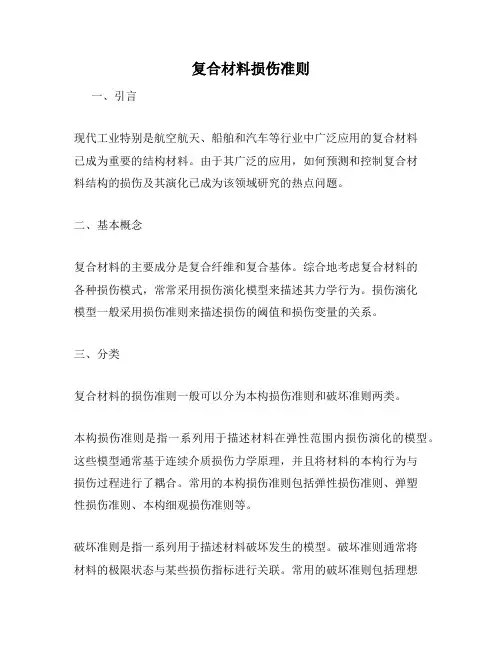 复合材料损伤准则

一、引言

现代工业特别是航空航天、船舶和汽车等行业中广泛应用的复合材料已成为重要的结构材料。由于其广泛的应用，如何预测和控制复合材料结构的损伤及其演化已成为该领域研究的热点问题。

二、基本概念

复合材料的主要成分是复合纤维和复合基体。综合地考虑复合材料的各种损伤模式，常常采用损伤演化模型来描述其力学行为。损伤演化模型一般采用损伤准则来描述损伤的阈值和损伤变量的关系。

三、分类

复合材料的损伤准则一般可以分为本构损伤准则和破坏准则两类。

本构损伤准则是指一系列用于描述材料在弹性范围内损伤演化的模型。这些模型通常基于连续介质损伤力学原理，并且将材料的本构行为与损伤过程进行了耦合。常用的本构损伤准则包括弹性损伤准则、弹塑性损伤准则、本构细观损伤准则等。

破坏准则是指一系列用于描述材料破坏发生的模型。破坏准则通常将材料的极限状态与某些损伤指标进行关联。常用的破坏准则包括理想